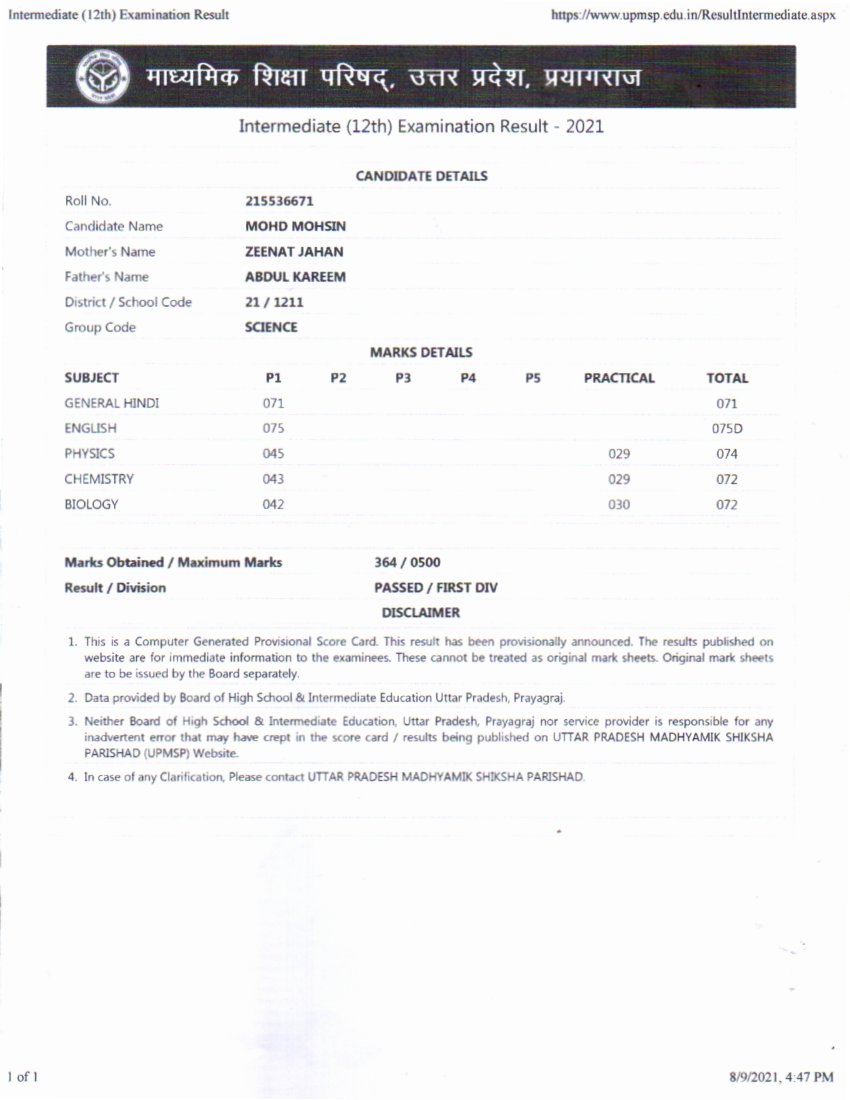 Intermediate (12th) Examination Result https://www.upmsp.edu.in/ResultIntermediate.aspx

माध्यमिक शिक्षा परिषद्, उत्तर प्रदेश, प्रयागराज

Intermediate (12th) Examination Result - 2021

CANDIDATE DETAILS

| | |
|---|---|
| Roll No. | 215536671 |
| Candidate Name | MOHD MOHSIN |
| Mother's Name | ZEENAT JAHAN |
| Father's Name | ABDUL KAREEM |
| District / School Code | 21 / 1211 |
| Group Code | SCIENCE |

MARKS DETAILS

| SUBJECT | P1 | P2 | P3 | P4 | P5 | PRACTICAL | TOTAL |
|---|---|---|---|---|---|---|---|
| GENERAL HINDI | 071 | | | | | | 071 |
| ENGLISH | 075 | | | | | | 075D |
| PHYSICS | 045 | | | | | 029 | 074 |
| CHEMISTRY | 043 | | | | | 029 | 072 |
| BIOLOGY | 042 | | | | | 030 | 072 |

| | |
|---|---|
| Marks Obtained / Maximum Marks | 364 / 0500 |
| Result / Division | PASSED / FIRST DIV |

DISCLAIMER

1. This is a Computer Generated Provisional Score Card. This result has been provisionally announced. The results published on website are for immediate information to the examinees. These cannot be treated as original mark sheets. Original mark sheets are to be issued by the Board separately.

2. Data provided by Board of High School & Intermediate Education Uttar Pradesh, Prayagraj.

3. Neither Board of High School & Intermediate Education, Uttar Pradesh, Prayagraj nor service provider is responsible for any inadvertent error that may have crept in the score card / results being published on UTTAR PRADESH MADHYAMIK SHIKSHA PARISHAD (UPMSP) Website.

4. In case of any Clarification, Please contact UTTAR PRADESH MADHYAMIK SHIKSHA PARISHAD.

1 of 1 8/9/2021, 4:47 PM